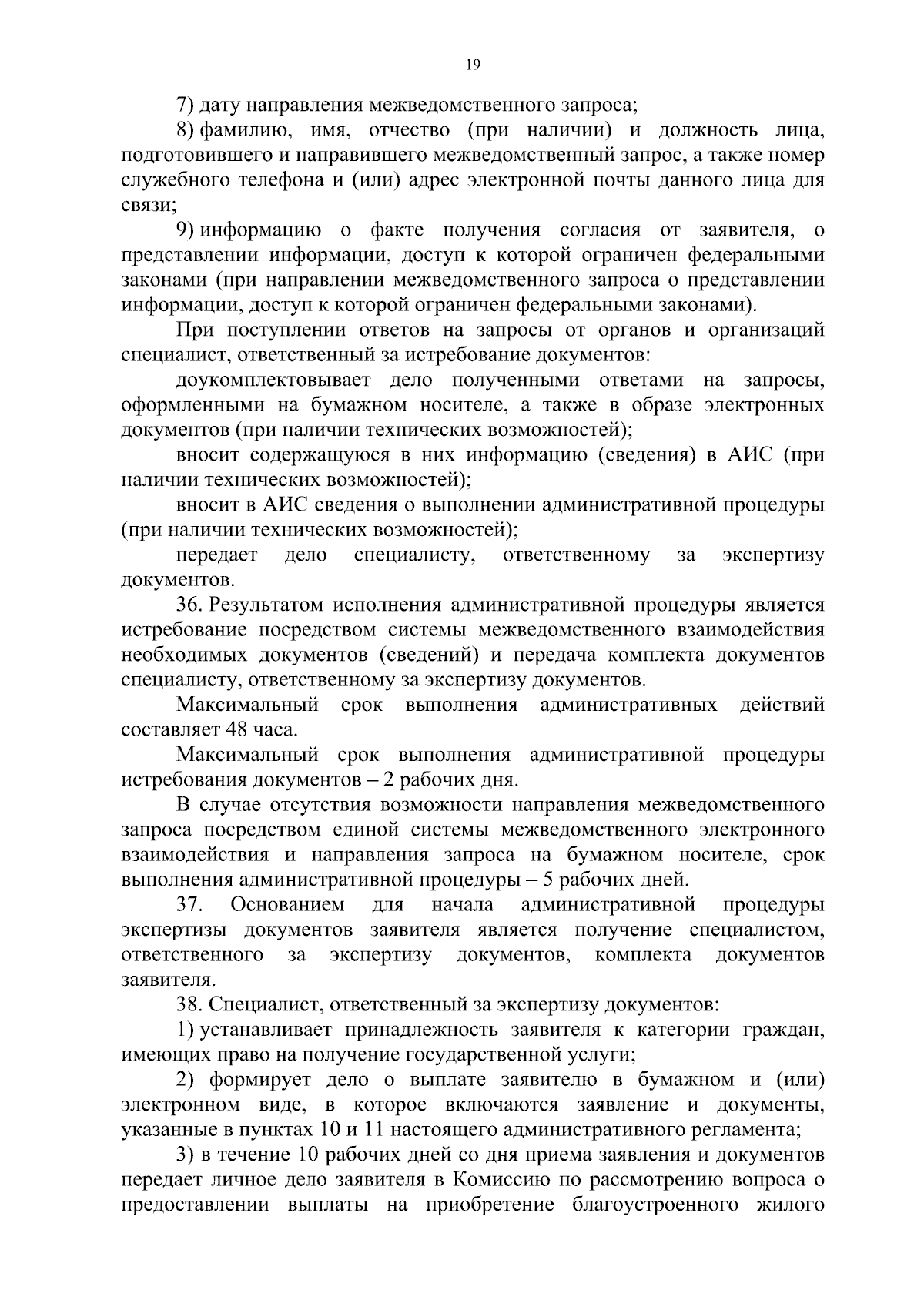 19

7) дату направления межведомственного запроса;

8) фамилию, имя, отчество (при наличии) и должность лица, подготовившего и направившего межведомственный запрос, а также номер служебного телефона и (или) адрес электронной почты данного лица для связи;

9) информацию о факте получения согласия от заявителя, о представлении информации, доступ к которой ограничен федеральными законами (при направлении межведомственного запроса о представлении информации, доступ к которой ограничен федеральными законами).

При поступлении ответов на запросы от органов и организаций специалист, ответственный за истребование документов:

доукомплектовывает дело полученными ответами на запросы, оформленными на бумажном носителе, а также в образе электронных документов (при наличии технических возможностей);

вносит содержащуюся в них информацию (сведения) в АИС (при наличии технических возможностей);

вносит в АИС сведения о выполнении административной процедуры (при наличии технических возможностей);

передает дело специалисту, ответственному за экспертизу документов.

36. Результатом исполнения административной процедуры является истребование посредством системы межведомственного взаимодействия необходимых документов (сведений) и передача комплекта документов специалисту, ответственному за экспертизу документов.

Максимальный срок выполнения административных действий составляет 48 часа.

Максимальный срок выполнения административной процедуры истребования документов – 2 рабочих дня.

В случае отсутствия возможности направления межведомственного запроса посредством единой системы межведомственного электронного взаимодействия и направления запроса на бумажном носителе, срок выполнения административной процедуры – 5 рабочих дней.

37. Основанием для начала административной процедуры экспертизы документов заявителя является получение специалистом, ответственного за экспертизу документов, комплекта документов заявителя.

38. Специалист, ответственный за экспертизу документов:

1) устанавливает принадлежность заявителя к категории граждан, имеющих право на получение государственной услуги;

2) формирует дело о выплате заявителю в бумажном и (или) электронном виде, в которое включаются заявление и документы, указанные в пунктах 10 и 11 настоящего административного регламента;

3) в течение 10 рабочих дней со дня приема заявления и документов передает личное дело заявителя в Комиссию по рассмотрению вопроса о предоставлении выплаты на приобретение благоустроенного жилого